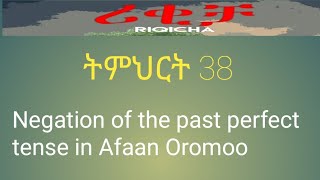 ሪቂቻ
RIQICHA

ትምህርት 38

Negation of the past perfect tense in Afaan Oromoo